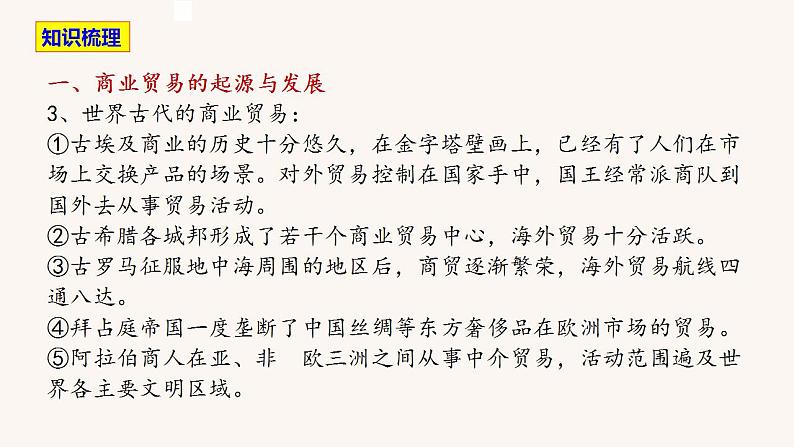 知识梳理

一、商业贸易的起源与发展

3、世界古代的商业贸易：

①古埃及商业的历史十分悠久，在金字塔壁画上，已经有了人们在市场上交换产品的场景。对外贸易控制在国家手中，国王经常派商队到国外去从事贸易活动。

②古希腊各城邦形成了若干个商业贸易中心，海外贸易十分活跃。

③古罗马征服地中海周围的地区后，商贸逐渐繁荣，海外贸易航线四通八达。

④拜占庭帝国一度垄断了中国丝绸等东方奢侈品在欧洲市场的贸易。

⑤阿拉伯商人在亚、非 欧三洲之间从事中介贸易，活动范围遍及世界各主要文明区域。